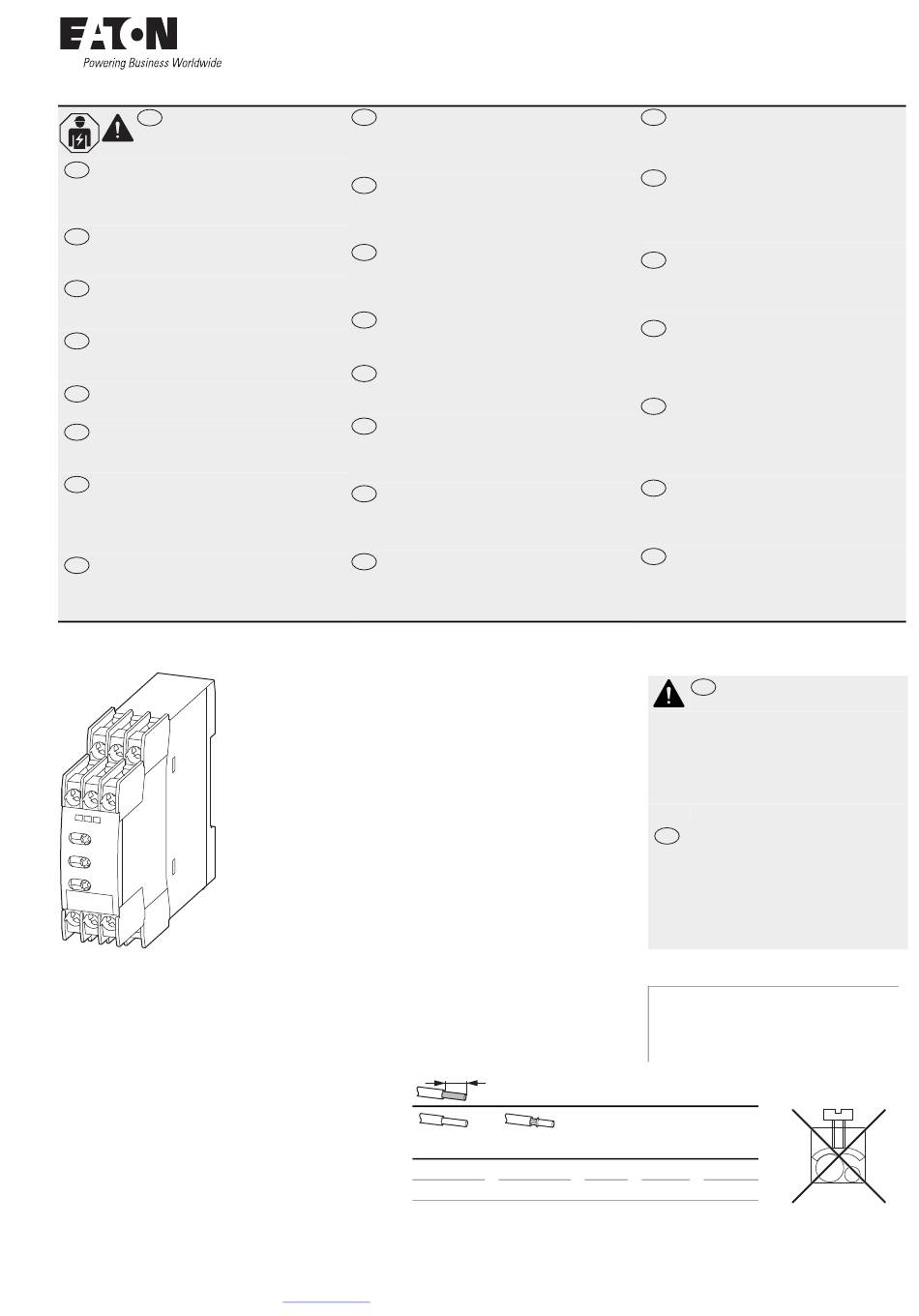 EATON
Powering Business Worldwide